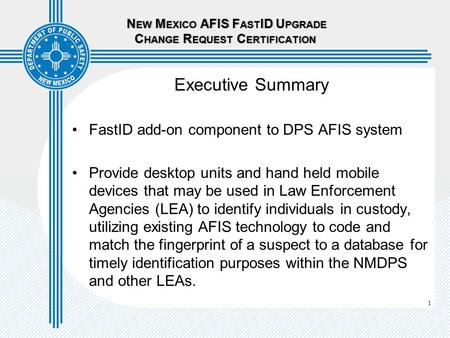 DEPARTMENT OF PUBLIC SAFETY
NEW MEXICO

NEW MEXICO AFIS FASTID UPGRADE
CHANGE REQUEST CERTIFICATION

Executive Summary

• FastID add-on component to DPS AFIS system

• Provide desktop units and hand held mobile devices that may be used in Law Enforcement Agencies (LEA) to identify individuals in custody, utilizing existing AFIS technology to code and match the fingerprint of a suspect to a database for timely identification purposes within the NMDPS and other LEAs.

1